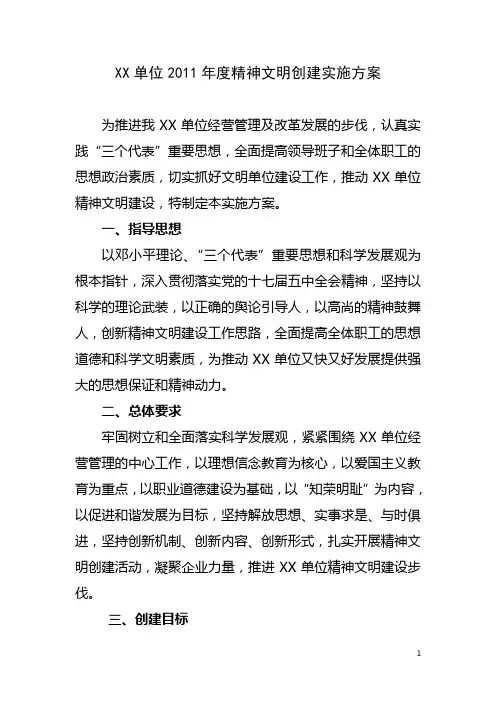 XX 单位 2011 年度精神文明创建实施方案

为推进我 XX 单位经营管理及改革发展的步伐，认真实践“三个代表”重要思想，全面提高领导班子和全体职工的思想政治素质，切实抓好文明单位建设工作，推动 XX 单位精神文明建设，特制定本实施方案。

一、指导思想

以邓小平理论、“三个代表”重要思想和科学发展观为根本指针，深入贯彻落实党的十七届五中全会精神，坚持以科学的理论武装，以正确的舆论引导人，以高尚的精神鼓舞人，创新精神文明建设工作思路，全面提高全体职工的思想道德和科学文明素质，为推动 XX 单位又快又好发展提供强大的思想保证和精神动力。

二、总体要求

牢固树立和全面落实科学发展观，紧紧围绕 XX 单位经营管理的中心工作，以理想信念教育为核心，以爱国主义教育为重点，以职业道德建设为基础，以“知荣明耻”为内容，以促进和谐发展为目标，坚持解放思想、实事求是、与时俱进，坚持创新机制、创新内容、创新形式，扎实开展精神文明创建活动，凝聚企业力量，推进 XX 单位精神文明建设步伐。

三、创建目标

1